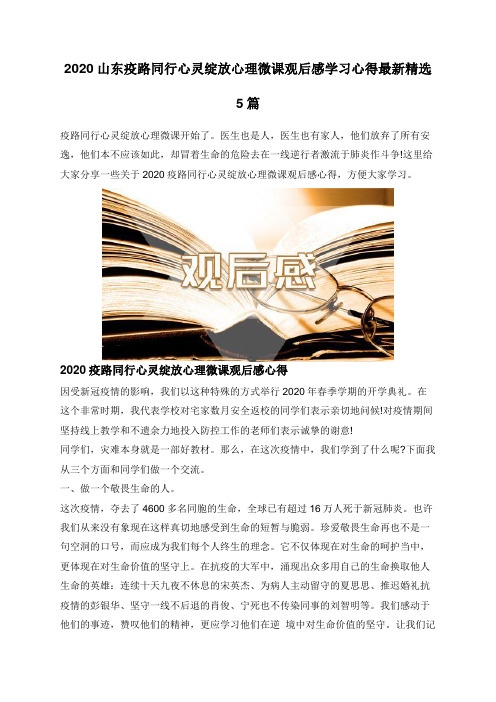 2020 山东疫路同行心灵绽放心理微课观后感学习心得最新精选

5 篇

疫路同行心灵绽放心理微课开始了。医生也是人，医生也有家人，他们放弃了所有安逸，他们本不应该如此，却冒着生命的危险去在一线逆行者激流于肺炎作斗争!这里给大家分享一些关于 2020 疫路同行心灵绽放心理微课观后感心得，方便大家学习。

观后感

2020 疫路同行心灵绽放心理微课观后感心得

因受新冠疫情的影响，我们以这种特殊的方式举行 2020 年春季学期的开学典礼。在这个非常时期，我代表学校对宅家数月安全返校的同学们表示亲切地问候!对疫情期间坚持线上教学和不遗余力地投入防控工作的老师们表示诚挚的谢意!

同学们，灾难本身就是一部好教材。那么，在这次疫情中，我们学到了什么呢?下面我从三个方面和同学们做一个交流。

一、做一个敬畏生命的人。

这次疫情，夺去了 4600 多名同胞的生命，全球已有超过 16 万人死于新冠肺炎。也许我们从来没有象现在这样真切地感受到生命的短暂与脆弱。珍爱敬畏生命再也不是一句空洞的口号，而应成为我们每个人终生的理念。它不仅体现在对生命的呵护当中，更体现在对生命价值的坚守上。在抗疫的大军中，涌现出众多用自己的生命换取他人生命的英雄：连续十天九夜不休息的宋英杰、为病人主动留守的夏思思、推迟婚礼抗疫情的彭银华、坚守一线不后退的肖俊、宁死也不传染同事的刘智明等。我们感动于他们的事迹，赞叹他们的精神，更应学习他们在逆 境中对生命价值的坚守。让我们记